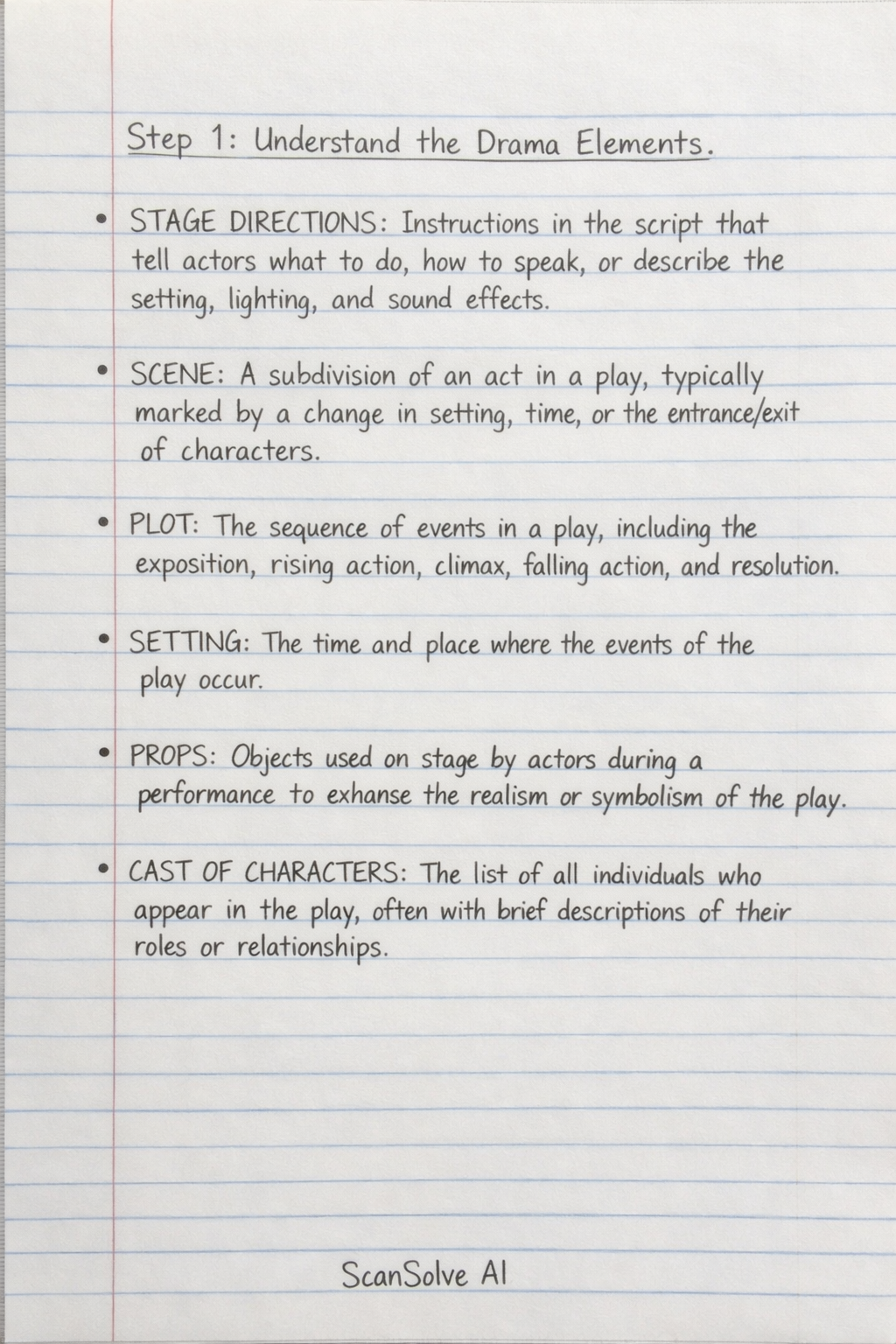 Step 1: Understand the Drama Elements.

• STAGE DIRECTIONS: Instructions in the script that tell actors what to do, how to speak, or describe the setting, lighting, and sound effects.

• SCENE: A subdivision of an act in a play, typically marked by a change in setting, time, or the entrance/exit of characters.

• PLOT: The sequence of events in a play, including the exposition, rising action, climax, falling action, and resolution.

• SETTING: The time and place where the events of the play occur.

• PROPS: Objects used on stage by actors during a performance to exhanse the realism or symbolism of the play.

• CAST OF CHARACTERS: The list of all individuals who appear in the play, often with brief descriptions of their roles or relationships.

ScanSolve AI